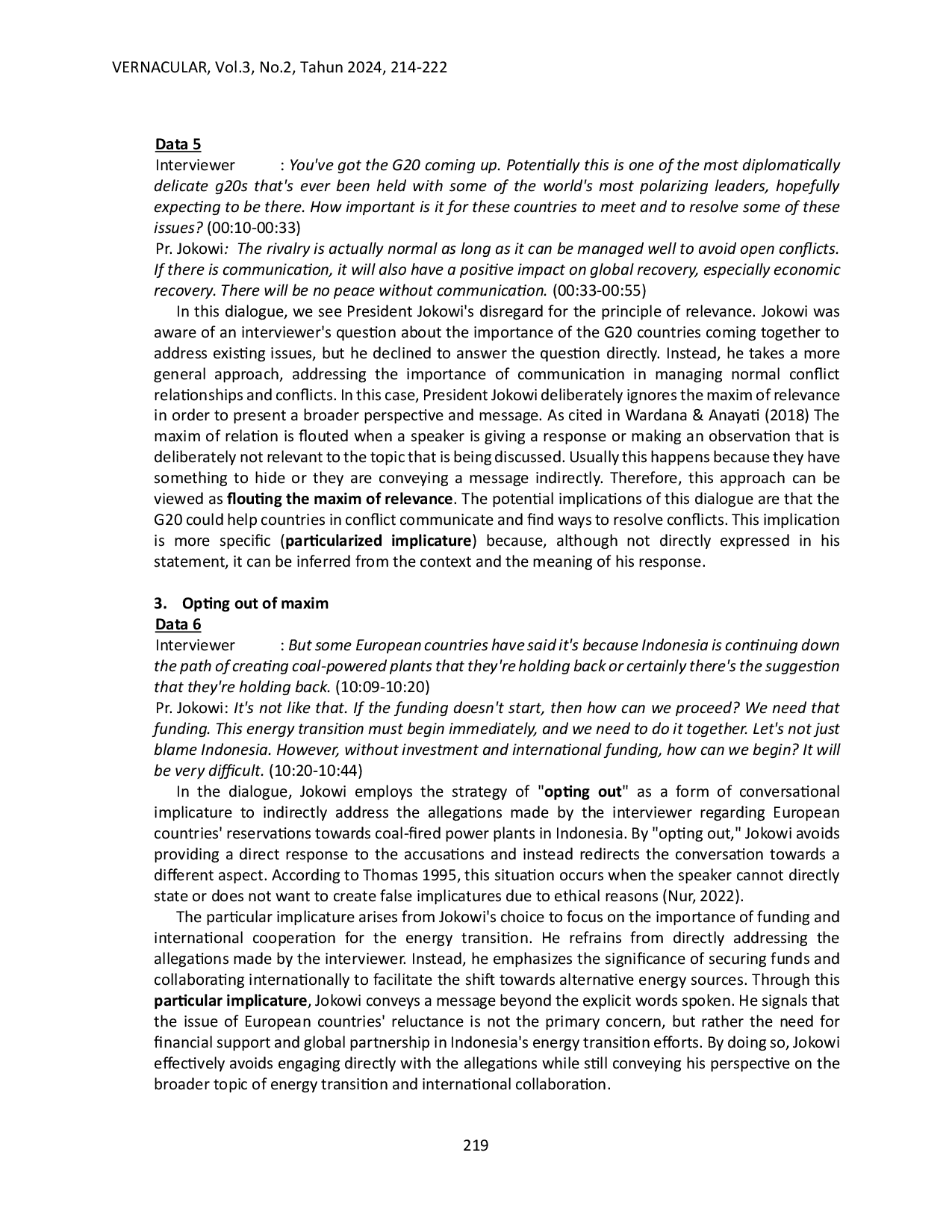 VERNACULAR, Vol.3, No.2, Tahun 2024, 214-222

Data 5

Interviewer : You've got the G20 coming up. Potentially this is one of the most diplomatically delicate g20s that's ever been held with some of the world's most polarizing leaders, hopefully expecting to be there. How important is it for these countries to meet and to resolve some of these issues? (00:10-00:33)

Pr. Jokowi: The rivalry is actually normal as long as it can be managed well to avoid open conflicts. If there is communication, it will also have a positive impact on global recovery, especially economic recovery. There will be no peace without communication. (00:33-00:55)

In this dialogue, we see President Jokowi's disregard for the principle of relevance. Jokowi was aware of an interviewer's question about the importance of the G20 countries coming together to address existing issues, but he declined to answer the question directly. Instead, he takes a more general approach, addressing the importance of communication in managing normal conflict relationships and conflicts. In this case, President Jokowi deliberately ignores the maxim of relevance in order to present a broader perspective and message. As cited in Wardana & Anayati (2018) The maxim of relation is flouted when a speaker is giving a response or making an observation that is deliberately not relevant to the topic that is being discussed. Usually this happens because they have something to hide or they are conveying a message indirectly. Therefore, this approach can be viewed as flouting the maxim of relevance. The potential implications of this dialogue are that the G20 could help countries in conflict communicate and find ways to resolve conflicts. This implication is more specific (particularized implicature) because, although not directly expressed in his statement, it can be inferred from the context and the meaning of his response.

3. Opting out of maxim

Data 6

Interviewer : But some European countries have said it's because Indonesia is continuing down the path of creating coal-powered plants that they're holding back or certainly there's the suggestion that they're holding back. (10:09-10:20)

Pr. Jokowi: It's not like that. If the funding doesn't start, then how can we proceed? We need that funding. This energy transition must begin immediately, and we need to do it together. Let's not just blame Indonesia. However, without investment and international funding, how can we begin? It will be very difficult. (10:20-10:44)

In the dialogue, Jokowi employs the strategy of "opting out" as a form of conversational implicature to indirectly address the allegations made by the interviewer regarding European countries' reservations towards coal-fired power plants in Indonesia. By "opting out," Jokowi avoids providing a direct response to the accusations and instead redirects the conversation towards a different aspect. According to Thomas 1995, this situation occurs when the speaker cannot directly state or does not want to create false implicatures due to ethical reasons (Nur, 2022).

The particular implicature arises from Jokowi's choice to focus on the importance of funding and international cooperation for the energy transition. He refrains from directly addressing the allegations made by the interviewer. Instead, he emphasizes the significance of securing funds and collaborating internationally to facilitate the shift towards alternative energy sources. Through this particular implicature, Jokowi conveys a message beyond the explicit words spoken. He signals that the issue of European countries' reluctance is not the primary concern, but rather the need for financial support and global partnership in Indonesia's energy transition efforts. By doing so, Jokowi effectively avoids engaging directly with the allegations while still conveying his perspective on the broader topic of energy transition and international collaboration.

219